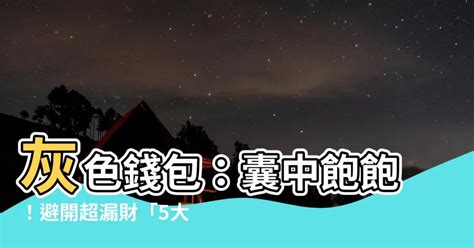 灰色錢包：囊中飽飽！避開超漏財「5大